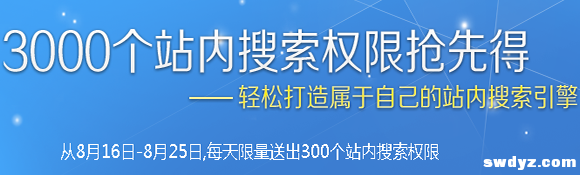 3000个站内搜索权限抢先得

—— 轻松打造属于自己的站内搜索引擎

从8月16日-8月25日,每天限量送出300个站内搜索权限

swdyz.com